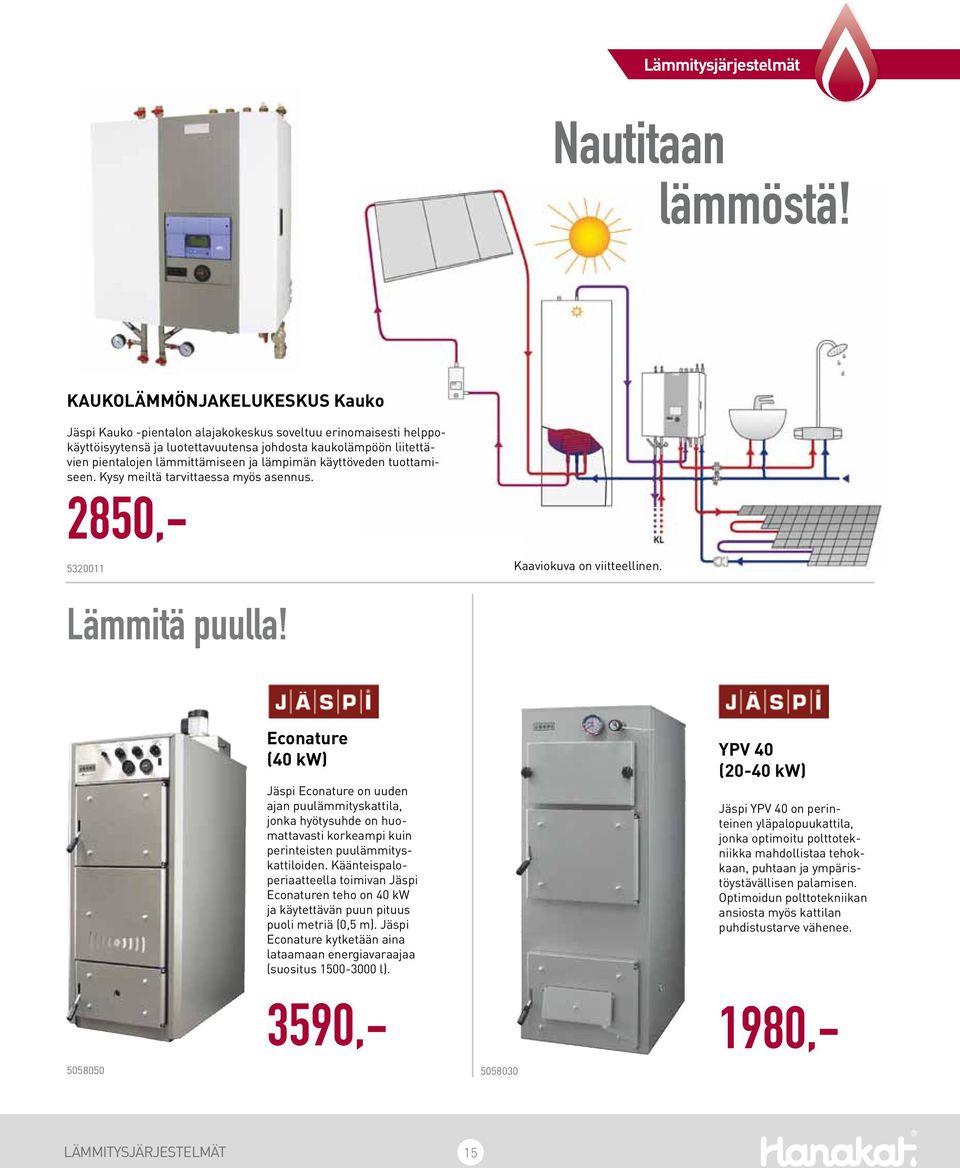 Lämmitysjärjestelmät

Nautitaan lämmöstä!

KAUKOLÄMMÖNJAKELUKESKUS Kauko

Jäspi Kauko -pientalon alajakokeskus soveltuu erinomaisesti helppokäyttöisyytensä ja luotettavuutensa johdosta kaukolämpöön liitettävien pientalojen lämmittämiseen ja lämpimän käyttöveden tuottamiseen. Kysy meiltä tarvittaessa myös asennus.

2850,-

5320011

KL

Kaaviokuva on viitteellinen.

Lämmitä puulla!

JÄSPI

Econature (40 kW)

Jäspi Econature on uuden ajan puulämmityskattila, jonka hyötysuhde on huomattavasti korkeampi kuin perinteisten puulämmityskattiloiden. Käänteispaloperiaatteella toimivan Jäspi Econaturen teho on 40 kW ja käytettävän puun pituus puoli metriä (0,5 m). Jäspi Econature kytketään aina lataamaan energiavaraajaa (suositus 1500-3000 l).

3590,-

5058050

JÄSPI

YPV 40 (20-40 kW)

Jäspi YPV 40 on perinteinen yläpalopuukattila, jonka optimoitu polttotekniikka mahdollistaa tehokkaan, puhtaan ja ympäristöystävällisen palamisen. Optimoidun polttotekniikan ansiosta myös kattilan puhdistustarve vähenee.

1980,-

5058030

LÄMMITYSJÄRJESTELMÄT 15 Hanakat